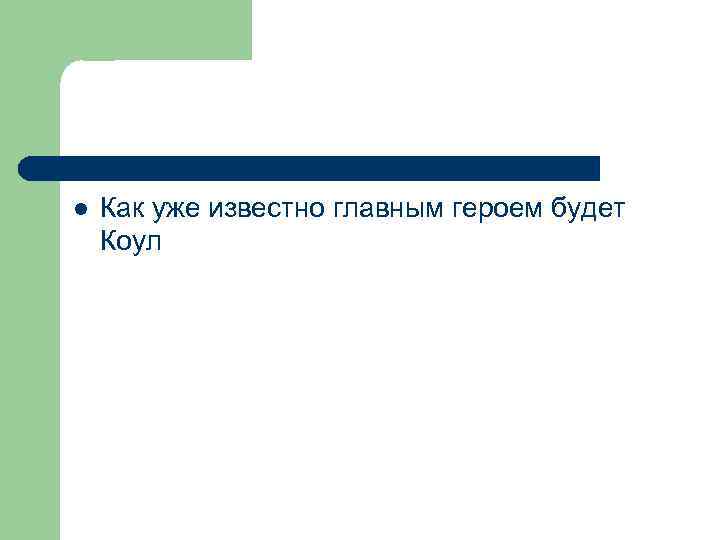 Как уже известно главным героем будет Коул